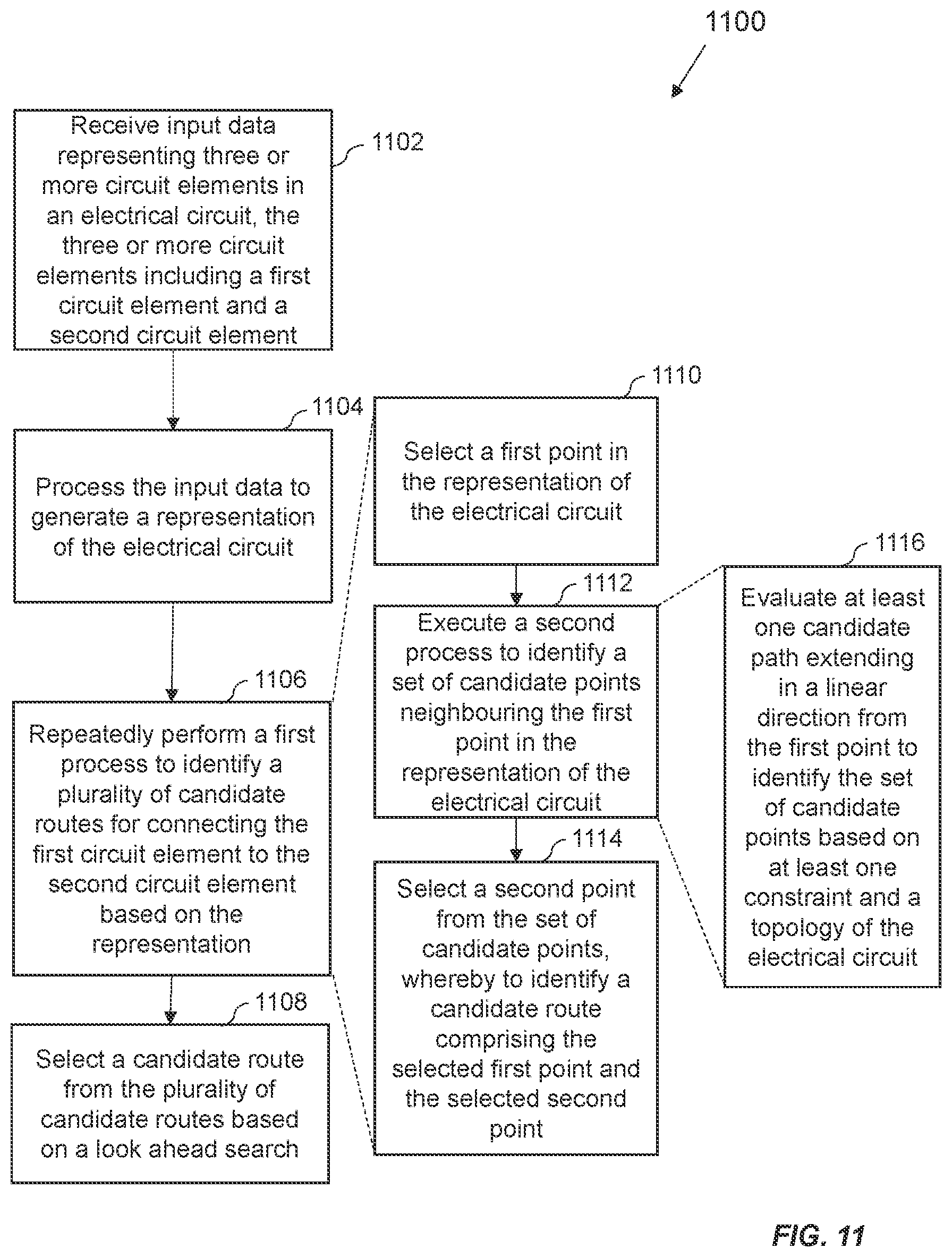 1100

Receive input data representing three or more circuit elements in an electrical circuit, the three or more circuit elements including a first circuit element and a second circuit element

1102

1104

Process the input data to generate a representation of the electrical circuit

1106

Repeatedly perform a first process to identify a plurality of candidate routes for connecting the first circuit element to the second circuit element based on the representation

1108

Select a candidate route from the plurality of candidate routes based on a look ahead search

1110

Select a first point in the representation of the electrical circuit

1112

Execute a second process to identify a set of candidate points neighbouring the first point in the representation of the electrical circuit

1114

Select a second point from the set of candidate points, whereby to identify a candidate route comprising the selected first point and the selected second point

1116

Evaluate at least one candidate path extending in a linear direction from the first point to identify the set of candidate points based on at least one constraint and a topology of the electrical circuit

FIG. 11